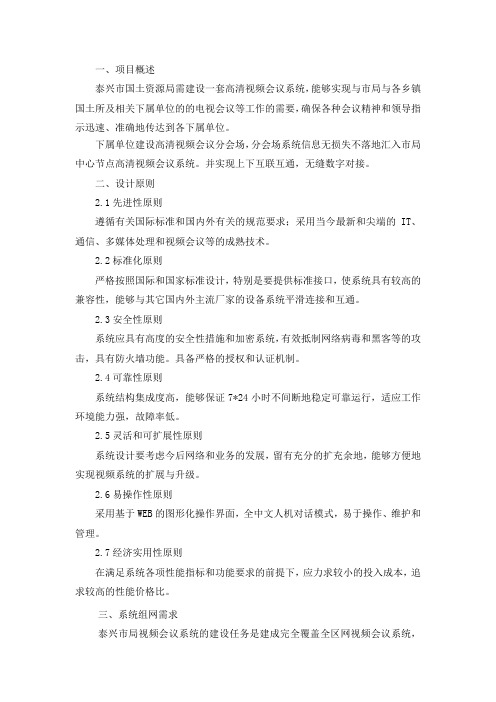 一、项目概述

泰兴市国土资源局需建设一套高清视频会议系统，能够实现与市局与各乡镇国土所及相关下属单位的的电视会议等工作的需要，确保各种会议精神和领导指示迅速、准确地传达到各下属单位。

下属单位建设高清视频会议分会场，分会场系统信息无损失不落地汇入市局中心节点高清视频会议系统。并实现上下互联互通，无缝数字对接。

二、设计原则

2.1 先进性原则

遵循有关国际标准和国内外有关的规范要求；采用当今最新和尖端的 IT、通信、多媒体处理和视频会议等的成熟技术。

2.2 标准化原则

严格按照国际和国家标准设计，特别是要提供标准接口，使系统具有较高的兼容性，能够与其它国内外主流厂家的设备系统平滑连接和互通。

2.3 安全性原则

系统应具有高度的安全性措施和加密系统，有效抵制网络病毒和黑客等的攻击，具有防火墙功能。具备严格的授权和认证机制。

2.4 可靠性原则

系统结构集成度高，能够保证 7*24 小时不间断地稳定可靠运行，适应工作环境能力强，故障率低。

2.5 灵活和可扩展性原则

系统设计要考虑今后网络和业务的发展，留有充分的扩充余地，能够方便地实现视频系统的扩展与升级。

2.6 易操作性原则

采用基于 WEB 的图形化操作界面，全中文人机对话模式，易于操作、维护和管理。

2.7 经济实用性原则

在满足系统各项性能指标和功能要求的前提下，应力求较小的投入成本，追求较高的性能价格比。

三、系统组网需求

泰兴市局视频会议系统的建设任务是建成完全覆盖全区网视频会议系统，